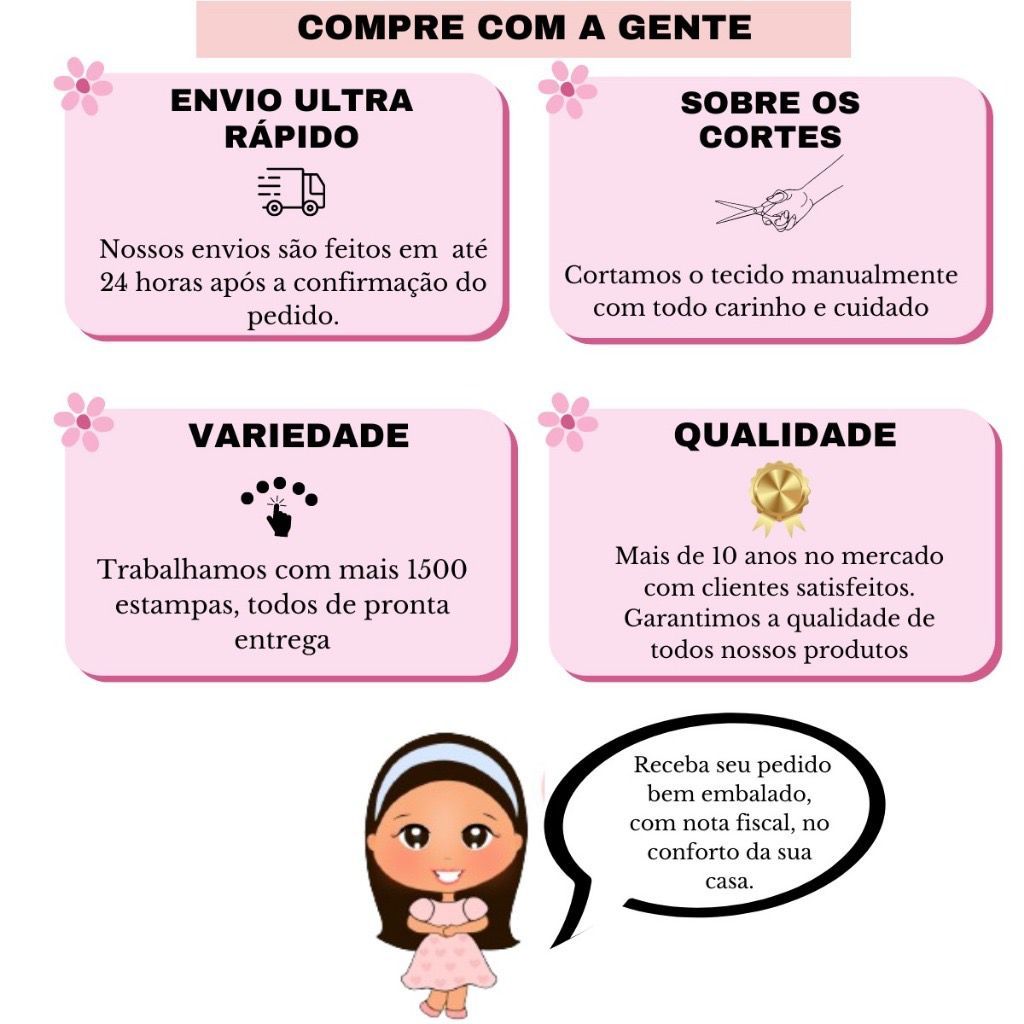 COMPRE COM A GENTE

ENVIO ULTRA RÁPIDO

Nossos envios são feitos em até 24 horas após a confirmação do pedido.

SOBRE OS CORTES

Cortamos o tecido manualmente com todo carinho e cuidado

VARIEDADE

Trabalhamos com mais 1500 estampas, todos de pronta entrega

QUALIDADE

Mais de 10 anos no mercado com clientes satisfeitos. Garantimos a qualidade de todos nossos produtos

Receba seu pedido bem embalado, com nota fiscal, no conforto da sua casa.